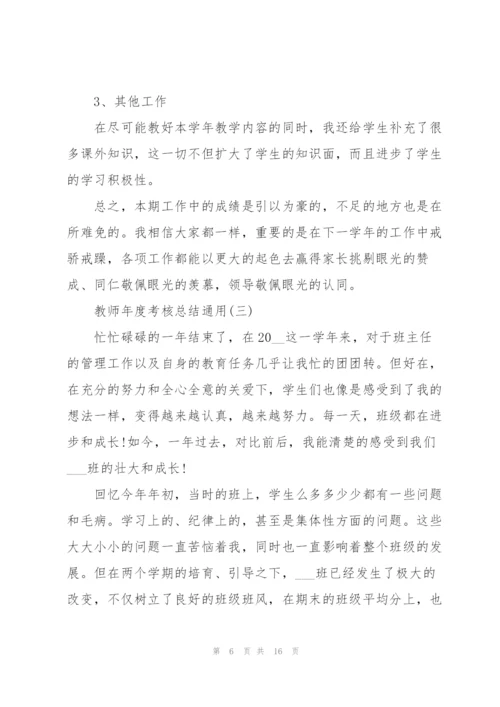 3、其他工作

在尽可能教好本学年教学内容的同时，我还给学生补充了很多课外知识，这一切不但扩大了学生的知识面，而且进步了学生的学习积极性。

总之，本期工作中的成绩是引以为豪的，不足的地方也是在所难免的。我相信大家都一样，重要的是在下一学年的工作中戒骄戒躁，各项工作都能以更大的起色去赢得家长挑剔眼光的赞成、同仁敬佩眼光的羡慕，领导敬佩眼光的认同。

教师年度考核总结通用(三)

忙忙碌碌的一年结束了，在20__这一学年来，对于班主任的管理工作以及自身的教育任务几乎让我忙的团团转。但好在，在充分的努力和全心全意的关爱下，学生们也像是感受到了我的想法一样，变得越来越认真，越来越努力。每一天，班级都在进步和成长!如今，一年过去，对比前后，我能清楚的感受到我们___班的壮大和成长!

回忆今年年初，当时的班上，学生么多多少少都有一些问题和毛病。学习上的、纪律上的，甚至是集体性方面的问题。这些大大小小的问题一直苦恼着我，同时也一直影响着整个班级的发展。但在两个学期的培育、引导之下，___班已经发生了极大的改变，不仅树立了良好的班级班风，在期末的班级平均分上，也

第 6 页 共 16 页